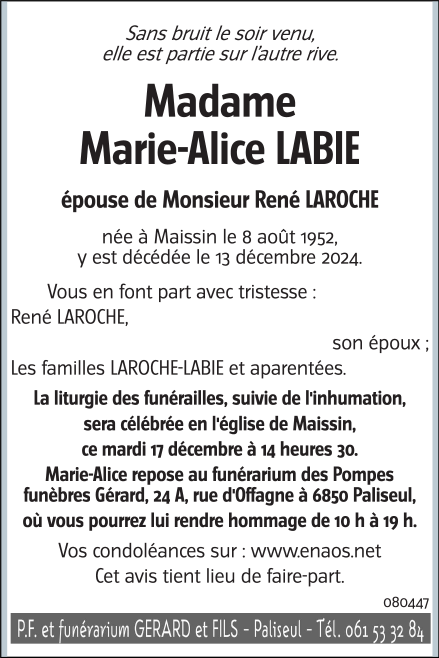 Sans bruit le soir venu,
elle est partie sur l'autre rive.

Madame
Marie-Alice LABIE

épouse de Monsieur René LAROCHE

née à Maissin le 8 août 1952,
y est décédée le 13 décembre 2024.

Vous en font part avec tristesse :
René LAROCHE,
son époux ;
Les familles LAROCHE-LABIE et aparentées.

La liturgie des funérailles, suivie de l'inhumation, sera célébrée en l'église de Maissin, ce mardi 17 décembre à 14 heures 30.
Marie-Alice repose au funérarium des Pompes funèbres Gérard, 24 A, rue d'Offagne à 6850 Paliseul, où vous pourrez lui rendre hommage de 10 h à 19 h.

Vos condoléances sur : www.enaos.net
Cet avis tient lieu de faire-part.

080447

P.F. et funérarium GERARD et FILS - Paliseul - Tél. 061 53 32 84